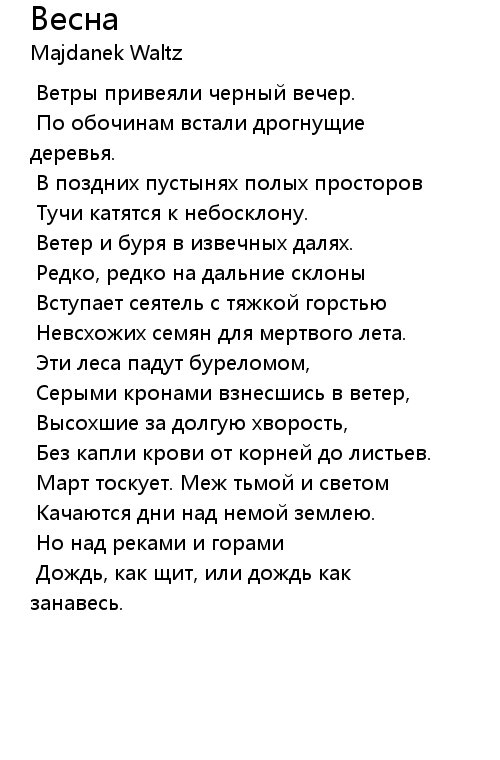 Весна
Majdanek Waltz

Ветры привеяли черный вечер.
По обочинам встали дрогнущие деревья.
В поздних пустынях полых просторов
Тучи катятся к небосклону.
Ветер и буря в извечных далях.
Редко, редко на дальние склоны
Вступает сеятель с тяжкой горстью
Невсхожих семян для мертвого лета.
Эти леса падут буреломом,
Серыми кронами взнесшись в ветер,
Высохшие за долгую хворость,
Без капли крови от корней до листьев.
Март тоскует. Меж тьмой и светом
Качаются дни над немой землею.
Но над реками и горами
Дождь, как щит, или дождь как занавесь.